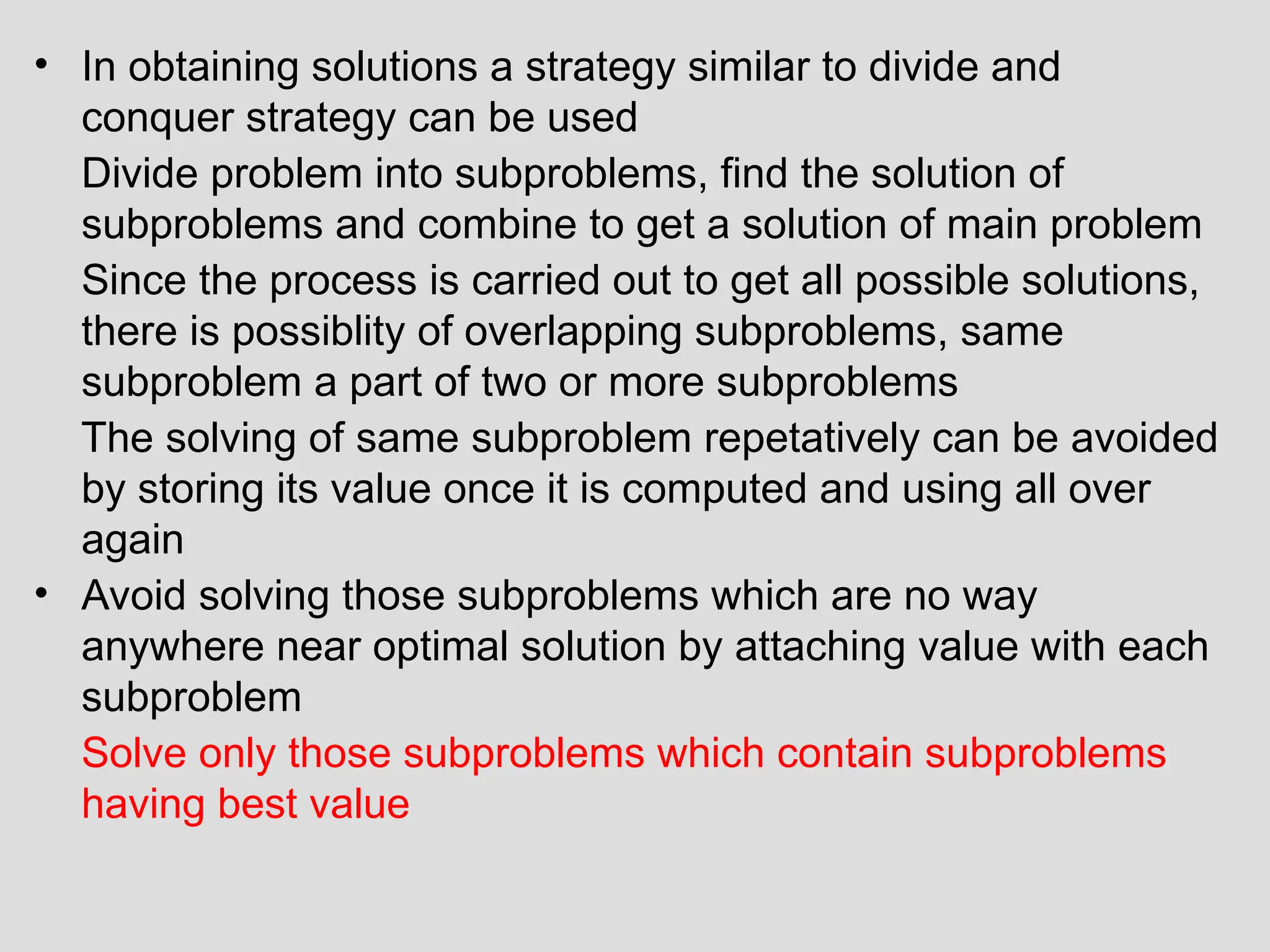 • In obtaining solutions a strategy similar to divide and conquer strategy can be used

Divide problem into subproblems, find the solution of subproblems and combine to get a solution of main problem

Since the process is carried out to get all possible solutions, there is possiblity of overlapping subproblems, same subproblem a part of two or more subproblems

The solving of same subproblem repetatively can be avoided by storing its value once it is computed and using all over again

• Avoid solving those subproblems which are no way anywhere near optimal solution by attaching value with each subproblem

Solve only those subproblems which contain subproblems having best value